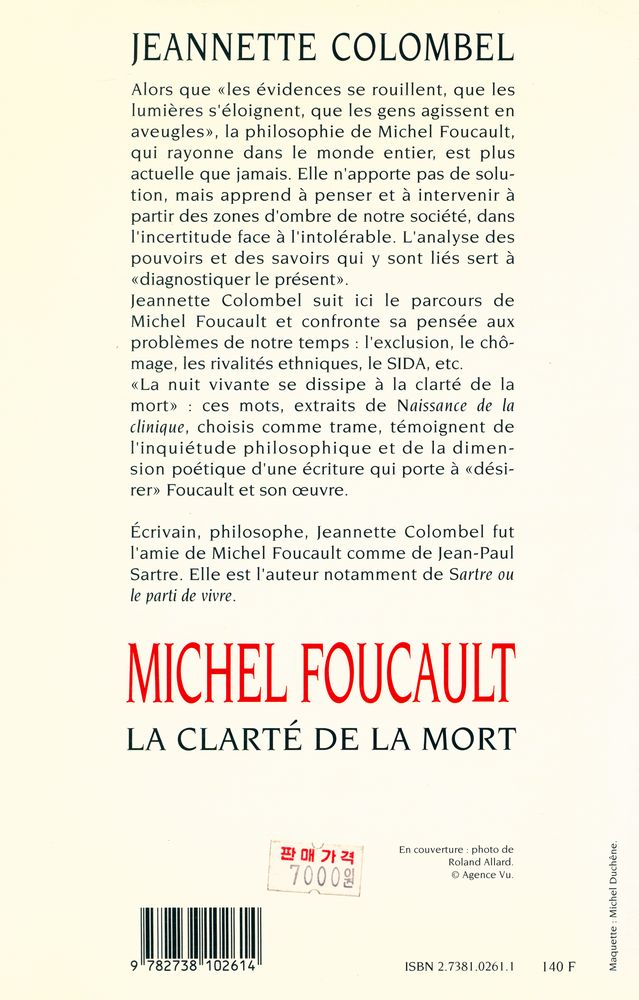 JEANNETTE COLOMBEL

Alors que «les évidences se rouillent, que les lumières s'éloignent, que les gens agissent en aveugles», la philosophie de Michel Foucault, qui rayonne dans le monde entier, est plus actuelle que jamais. Elle n'apporte pas de solution, mais apprend à penser et à intervenir à partir des zones d'ombre de notre société, dans l'incertitude face à l'intolérable. L'analyse des pouvoirs et des savoirs qui y sont liés sert à «diagnostiquer le présent».
Jeannette Colombel suit ici le parcours de Michel Foucault et confronte sa pensée aux problèmes de notre temps : l'exclusion, le chômage, les rivalités ethniques, le SIDA, etc.
«La nuit vivante se dissipe à la clarté de la mort» : ces mots, extraits de Naissance de la clinique, choisis comme trame, témoignent de l'inquiétude philosophique et de la dimension poétique d'une écriture qui porte à «désirer» Foucault et son œuvre.

Écrivain, philosophe, Jeannette Colombel fut l'amie de Michel Foucault comme de Jean-Paul Sartre. Elle est l'auteur notamment de Sartre ou le parti de vivre.

MICHEL FOUCAULT
LA CLARTÉ DE LA MORT

판매가격
7000원

En couverture : photo de Roland Allard.
© Agence Vu.

Maquette : Michel Duchêne.

9 782738 102614

ISBN 2.7381.0261.1 140 F